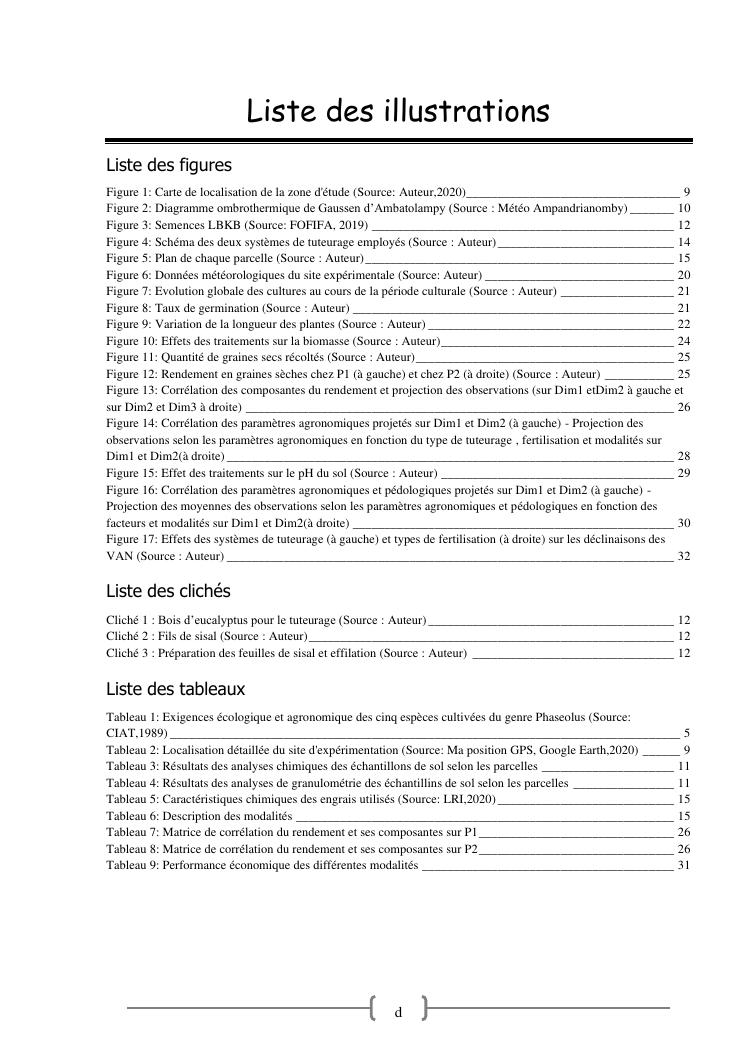 Liste des illustrations

Liste des figures

Figure 1: Carte de localisation de la zone d'étude (Source: Auteur,2020) 9
Figure 2: Diagramme ombrothermique de Gaussen d'Ambatolampy (Source : Météo Ampandrianomby) 10
Figure 3: Semences LBKB (Source: FOFIFA, 2019) 12
Figure 4: Schéma des deux systèmes de tuteurage employés (Source : Auteur) 14
Figure 5: Plan de chaque parcelle (Source : Auteur) 15
Figure 6: Données météorologiques du site expérimentale (Source: Auteur) 20
Figure 7: Evolution globale des cultures au cours de la période culturale (Source : Auteur) 21
Figure 8: Taux de germination (Source : Auteur) 21
Figure 9: Variation de la longueur des plantes (Source : Auteur) 22
Figure 10: Effets des traitements sur la biomasse (Source : Auteur) 24
Figure 11: Quantité de graines secs récoltés (Source : Auteur) 25
Figure 12: Rendement en graines sèches chez P1 (à gauche) et chez P2 (à droite) (Source : Auteur) 25
Figure 13: Corrélation des composantes du rendement et projection des observations (sur Dim1 etDim2 à gauche et sur Dim2 et Dim3 à droite) 26
Figure 14: Corrélation des paramètres agronomiques projetés sur Dim1 et Dim2 (à gauche) - Projection des observations selon les paramètres agronomiques en fonction du type de tuteurage , fertilisation et modalités sur Dim1 et Dim2(à droite) 28
Figure 15: Effet des traitements sur le pH du sol (Source : Auteur) 29
Figure 16: Corrélation des paramètres agronomiques et pédologiques projetés sur Dim1 et Dim2 (à gauche) - Projection des moyennes des observations selon les paramètres agronomiques et pédologiques en fonction des facteurs et modalités sur Dim1 et Dim2(à droite) 30
Figure 17: Effets des systèmes de tuteurage (à gauche) et types de fertilisation (à droite) sur les déclinaisons des VAN (Source : Auteur) 32

Liste des clichés

Cliché 1 : Bois d'eucalyptus pour le tuteurage (Source : Auteur) 12
Cliché 2 : Fils de sisal (Source : Auteur) 12
Cliché 3 : Préparation des feuilles de sisal et effilation (Source : Auteur) 12

Liste des tableaux

Tableau 1: Exigences écologique et agronomique des cinq espèces cultivées du genre Phaseolus (Source: CIAT,1989) 5
Tableau 2: Localisation détaillée du site d'expérimentation (Source: Ma position GPS, Google Earth,2020) 9
Tableau 3: Résultats des analyses chimiques des échantillons de sol selon les parcelles 11
Tableau 4: Résultats des analyses de granulométrie des échantillins de sol selon les parcelles 11
Tableau 5: Caractéristiques chimiques des engrais utilisés (Source: LRI,2020) 15
Tableau 6: Description des modalités 15
Tableau 7: Matrice de corrélation du rendement et ses composantes sur P1 26
Tableau 8: Matrice de corrélation du rendement et ses composantes sur P2 26
Tableau 9: Performance économique des différentes modalités 31

d